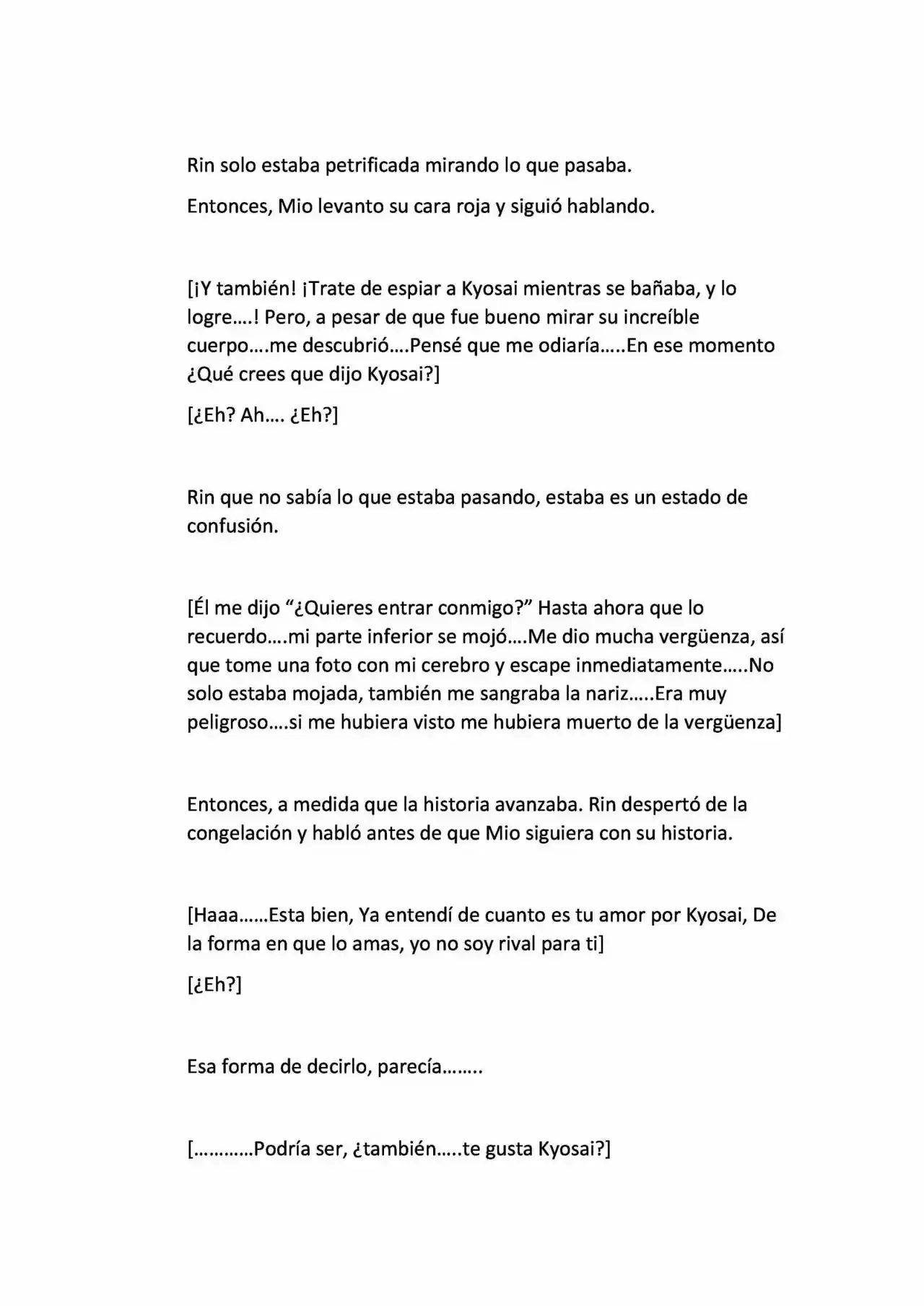 Rin solo estaba petrificada mirando lo que pasaba.

Entonces, Mio levanto su cara roja y siguió hablando.

[¡Y también! ¡Trate de espiar a Kyosai mientras se bañaba, y lo logre….! Pero, a pesar de que fue bueno mirar su increíble cuerpo….me descubrió….Pensé que me odiaría…..En ese momento ¿Qué crees que dijo Kyosai?]

[¿Eh? Ah…. ¿Eh?]

Rin que no sabía lo que estaba pasando, estaba es un estado de confusión.

[Él me dijo "¿Quieres entrar conmigo?" Hasta ahora que lo recuerdo….mi parte inferior se mojó….Me dio mucha vergüenza, así que tome una foto con mi cerebro y escape inmediatamente…..No solo estaba mojada, también me sangraba la nariz…..Era muy peligroso….si me hubiera visto me hubiera muerto de la vergüenza]

Entonces, a medida que la historia avanzaba. Rin despertó de la congelación y habló antes de que Mio siguiera con su historia.

[Haaa……Esta bien, Ya entendí de cuanto es tu amor por Kyosai, De la forma en que lo amas, yo no soy rival para ti]

[¿Eh?]

Esa forma de decirlo, parecía……..

[…………Podría ser, ¿también…..te gusta Kyosai?]